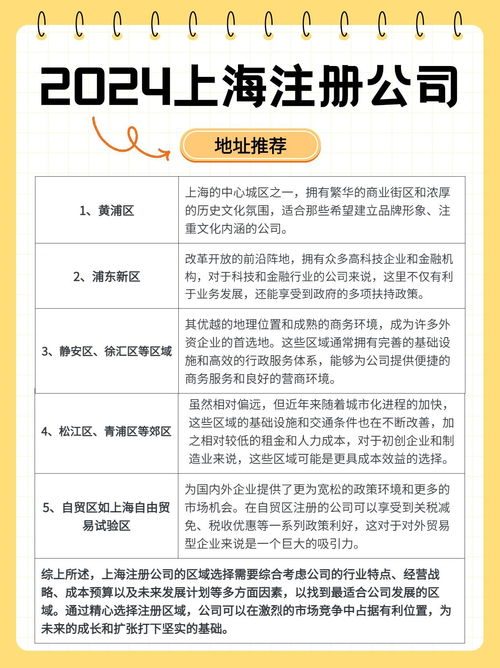 2024上海注册公司

地址推荐

| | |
|---|---|
| 1、黄浦区 | 上海的中心城区之一，拥有繁华的商业街区和浓厚的历史文化氛围，适合那些希望建立品牌形象、注重文化内涵的公司。 |
| 2、浦东新区 | 改革开放的前沿阵地，拥有众多高科技企业和金融机构，对于科技和金融行业的公司来说，这里不仅有利于业务发展，还能享受到政府的多项扶持政策。 |
| 3、静安区、徐汇区等区域 | 其优越的地理位置和成熟的商务环境，成为许多外资企业的首选地。这些区域通常拥有完善的基础设施和高效的行政服务体系，能够为公司提供便捷的商务服务和良好的营商环境。 |
| 4、松江区、青浦区等郊区 | 虽然相对偏远，但近年来随着城市化进程的加快，这些区域的基础设施和交通条件也在不断改善，加之相对较低的租金和人力成本，对于初创企业和制造业来说，这些区域可能是更具成本效益的选择。 |
| 5、自贸区如上海自由贸易试验区 | 为国内外企业提供了更为宽松的政策环境和更多的市场机会。在自贸区注册的公司可以享受到关税减免、税收优惠等一系列政策利好，这对于对外贸易型企业来说是一个巨大的吸引力。 |

综上所述，上海注册公司的区域选择需要综合考虑公司的行业特点、经营战略、成本预算以及未来发展计划等多方面因素，以找到最适合公司发展的区域。通过精心选择注册区域，公司可以在激烈的市场竞争中占据有利位置，为未来的成长和扩张打下坚实的基础。